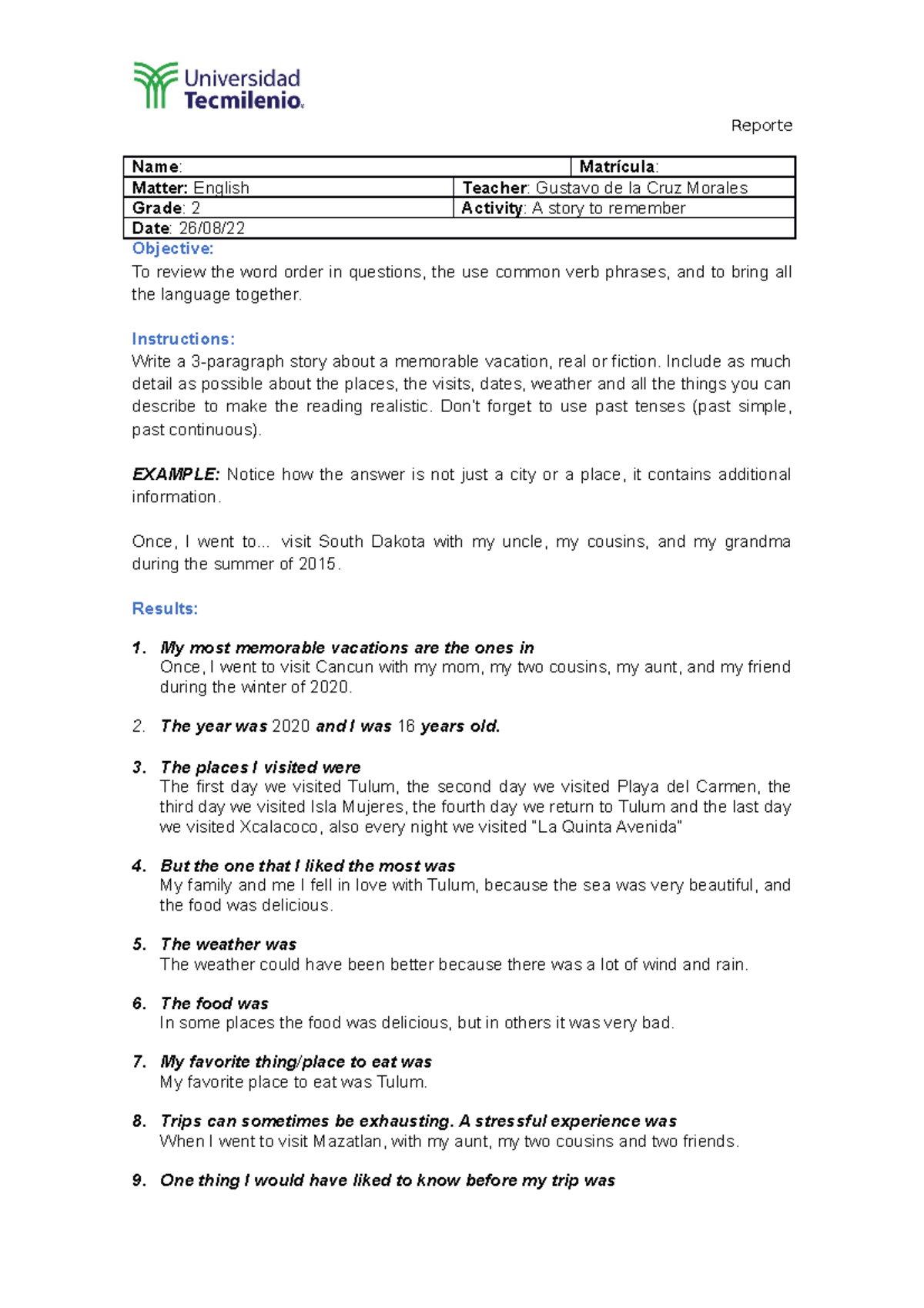 Universidad Tecmilenio.

Reporte

| Name: | Matrícula: |
|---|---|
| Matter: English | Teacher: Gustavo de la Cruz Morales |
| Grade: 2 | Activity: A story to remember |
| Date: 26/08/22 | |

Objective:
To review the word order in questions, the use common verb phrases, and to bring all the language together.

Instructions:
Write a 3-paragraph story about a memorable vacation, real or fiction. Include as much detail as possible about the places, the visits, dates, weather and all the things you can describe to make the reading realistic. Don't forget to use past tenses (past simple, past continuous).

EXAMPLE: Notice how the answer is not just a city or a place, it contains additional information.

Once, I went to... visit South Dakota with my uncle, my cousins, and my grandma during the summer of 2015.

Results:

1. My most memorable vacations are the ones in
Once, I went to visit Cancun with my mom, my two cousins, my aunt, and my friend during the winter of 2020.

2. The year was 2020 and I was 16 years old.

3. The places I visited were
The first day we visited Tulum, the second day we visited Playa del Carmen, the third day we visited Isla Mujeres, the fourth day we return to Tulum and the last day we visited Xcalacoco, also every night we visited "La Quinta Avenida"

4. But the one that I liked the most was
My family and me I fell in love with Tulum, because the sea was very beautiful, and the food was delicious.

5. The weather was
The weather could have been better because there was a lot of wind and rain.

6. The food was
In some places the food was delicious, but in others it was very bad.

7. My favorite thing/place to eat was
My favorite place to eat was Tulum.

8. Trips can sometimes be exhausting. A stressful experience was
When I went to visit Mazatlan, with my aunt, my two cousins and two friends.

9. One thing I would have liked to know before my trip was